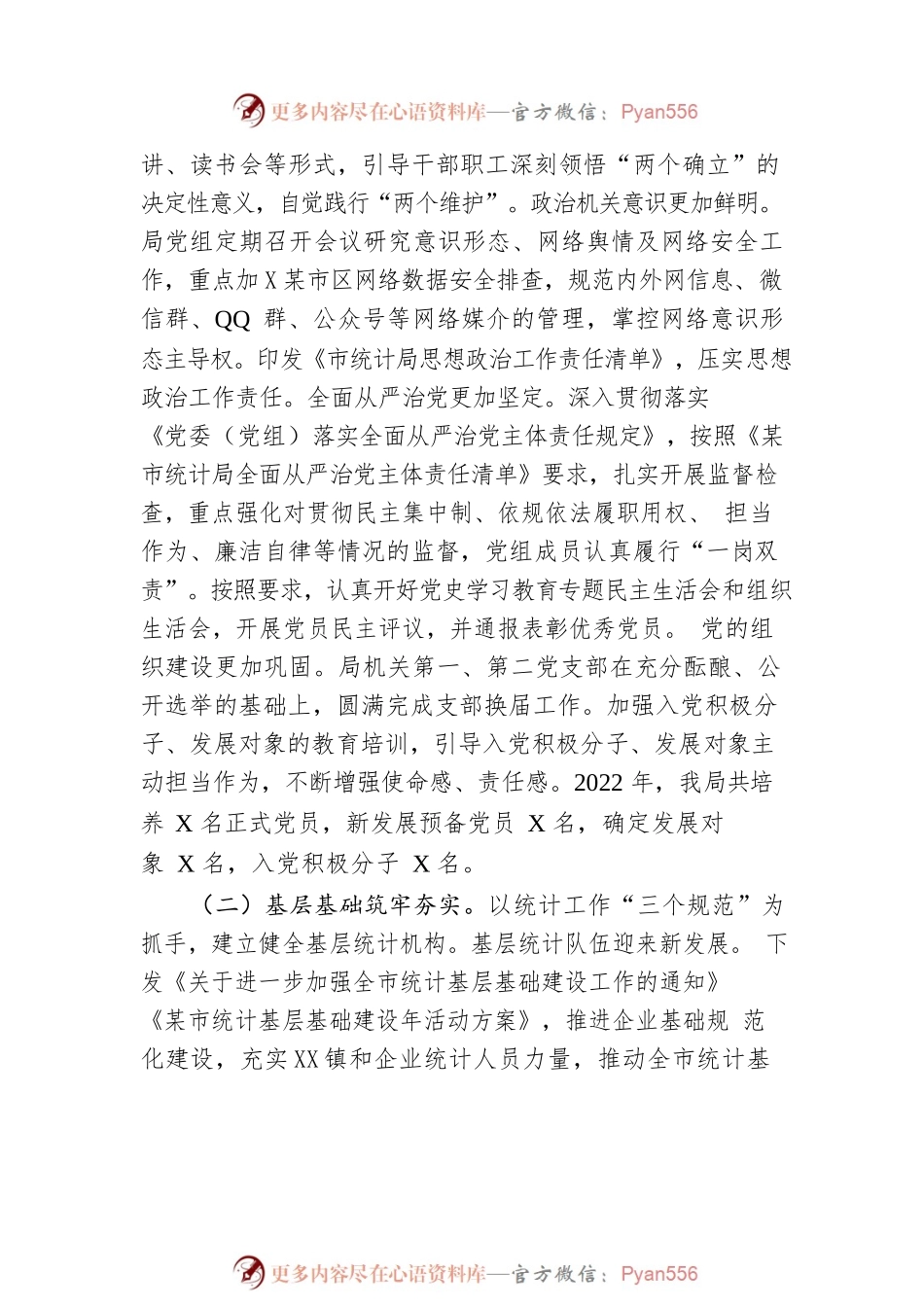 更多内容尽在心语资料库—官方微信：Pyan556

讲、读书会等形式，引导干部职工深刻领悟“两个确立”的决定性意义，自觉践行“两个维护”。政治机关意识更加鲜明。局党组定期召开会议研究意识形态、网络舆情及网络安全工作，重点加X某市区网络数据安全排查，规范内外网信息、微信群、QQ 群、公众号等网络媒介的管理，掌控网络意识形态主导权。印发《市统计局思想政治工作责任清单》，压实思想政治工作责任。全面从严治党更加坚定。深入贯彻落实《党委（党组）落实全面从严治党主体责任规定》，按照《某市统计局全面从严治党主体责任清单》要求，扎实开展监督检查，重点强化对贯彻民主集中制、依规依法履职用权、 担当作为、廉洁自律等情况的监督，党组成员认真履行“一岗双责”。按照要求，认真开好党史学习教育专题民主生活会和组织生活会，开展党员民主评议，并通报表彰优秀党员。 党的组织建设更加巩固。局机关第一、第二党支部在充分酝酿、公开选举的基础上，圆满完成支部换届工作。加强入党积极分子、发展对象的教育培训，引导入党积极分子、发展对象主动担当作为，不断增强使命感、责任感。2022 年，我局共培养 X 名正式党员，新发展预备党员 X 名，确定发展对象 X 名，入党积极分子 X 名。

（二）基层基础筑牢夯实。以统计工作“三个规范”为抓手，建立健全基层统计机构。基层统计队伍迎来新发展。 下发《关于进一步加强全市统计基层基础建设工作的通知》《某市统计基层基础建设年活动方案》，推进企业基础规 范化建设，充实XX镇和企业统计人员力量，推动全市统计基

更多内容尽在心语资料库—官方微信：Pyan556